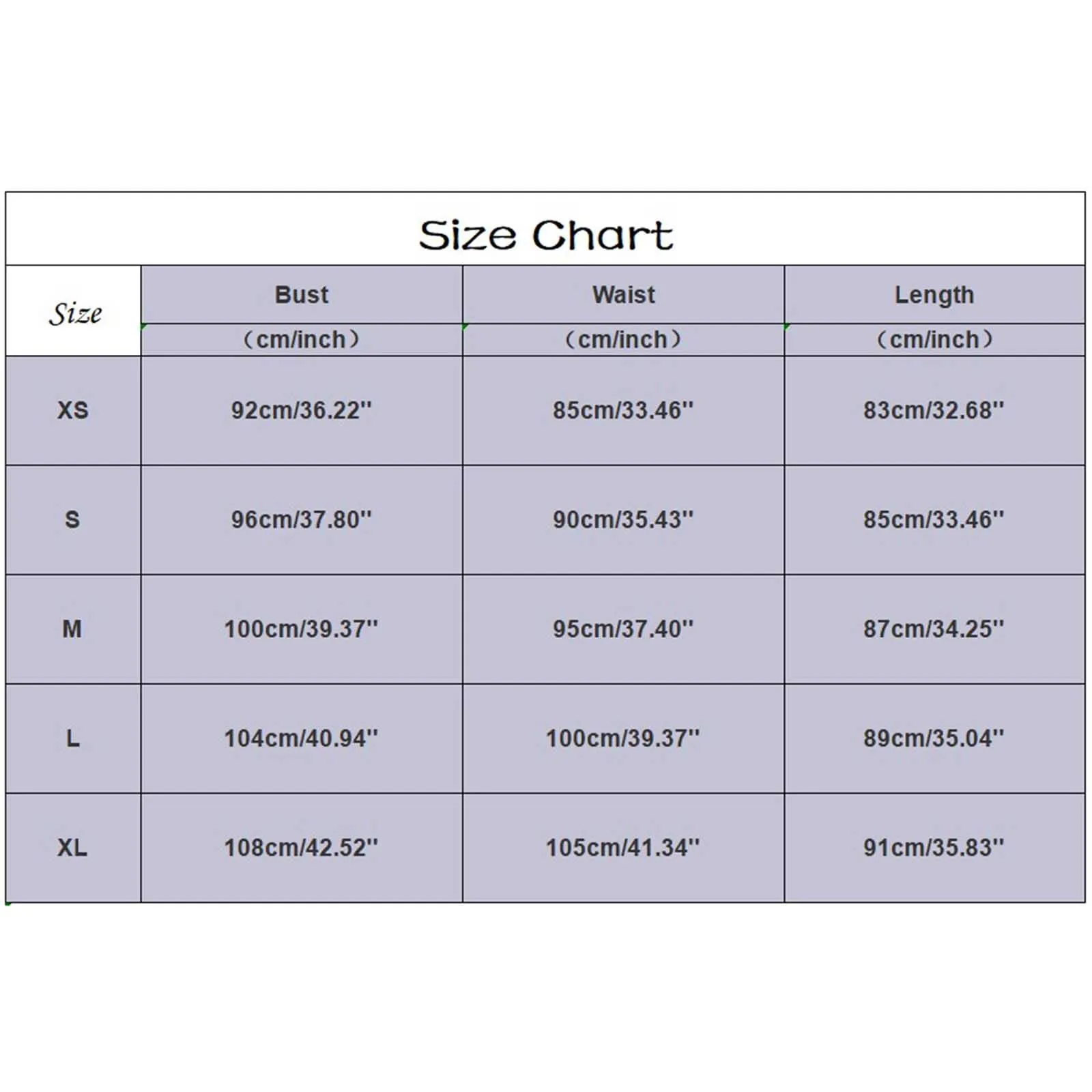 Size Chart

| Size | Bust (cm/inch) | Waist (cm/inch) | Length (cm/inch) |
|---|---|---|---|
| XS | 92cm/36.22'' | 85cm/33.46'' | 83cm/32.68'' |
| S | 96cm/37.80'' | 90cm/35.43'' | 85cm/33.46'' |
| M | 100cm/39.37'' | 95cm/37.40'' | 87cm/34.25'' |
| L | 104cm/40.94'' | 100cm/39.37'' | 89cm/35.04'' |
| XL | 108cm/42.52'' | 105cm/41.34'' | 91cm/35.83'' |